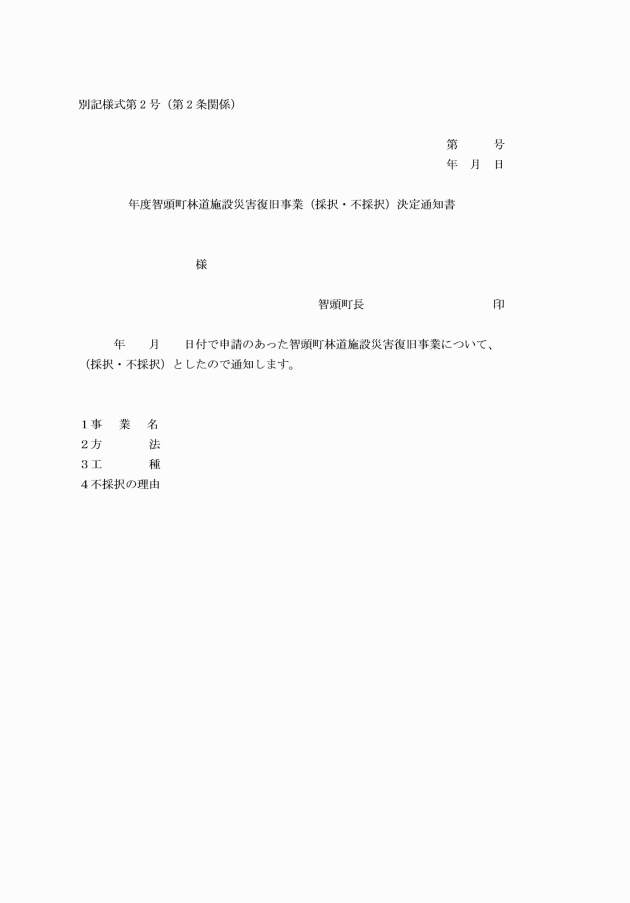 別記様式第２号（第２条関係）

第　　号
年　月　日

年度智頭町林道施設災害復旧事業（採択・不採択）決定通知書

様

智頭町長　　　　　　　　印

年　　月　　日付で申請のあった智頭町林道施設災害復旧事業について、（採択・不採択）としたので通知します。

１事　業　名
２方　　　法
３工　　　種
４不採択の理由